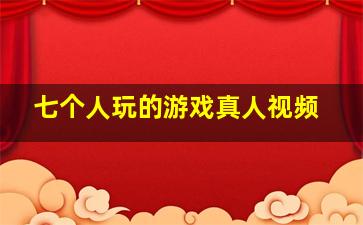 七个人玩的游戏真人视频